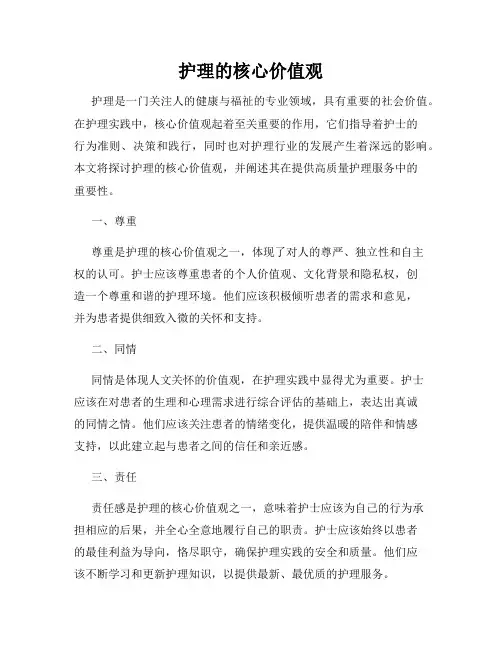 护理的核心价值观

护理是一门关注人的健康与福祉的专业领域，具有重要的社会价值。在护理实践中，核心价值观起着至关重要的作用，它们指导着护士的行为准则、决策和践行，同时也对护理行业的发展产生着深远的影响。本文将探讨护理的核心价值观，并阐述其在提供高质量护理服务中的重要性。

一、尊重

尊重是护理的核心价值观之一，体现了对人的尊严、独立性和自主权的认可。护士应该尊重患者的个人价值观、文化背景和隐私权，创造一个尊重和谐的护理环境。他们应该积极倾听患者的需求和意见，并为患者提供细致入微的关怀和支持。

二、同情

同情是体现人文关怀的价值观，在护理实践中显得尤为重要。护士应该在对患者的生理和心理需求进行综合评估的基础上，表达出真诚的同情之情。他们应该关注患者的情绪变化，提供温暖的陪伴和情感支持，以此建立起与患者之间的信任和亲近感。

三、责任

责任感是护理的核心价值观之一，意味着护士应该为自己的行为承担相应的后果，并全心全意地履行自己的职责。护士应该始终以患者的最佳利益为导向，恪尽职守，确保护理实践的安全和质量。他们应该不断学习和更新护理知识，以提供最新、最优质的护理服务。